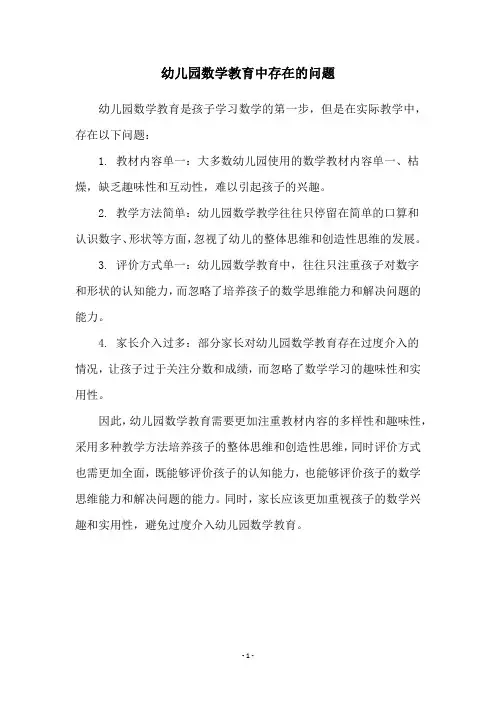 幼儿园数学教育中存在的问题

幼儿园数学教育是孩子学习数学的第一步，但是在实际教学中，存在以下问题：

1. 教材内容单一：大多数幼儿园使用的数学教材内容单一、枯燥，缺乏趣味性和互动性，难以引起孩子的兴趣。

2. 教学方法简单：幼儿园数学教学往往只停留在简单的口算和认识数字、形状等方面，忽视了幼儿的整体思维和创造性思维的发展。

3. 评价方式单一：幼儿园数学教育中，往往只注重孩子对数字和形状的认知能力，而忽略了培养孩子的数学思维能力和解决问题的能力。

4. 家长介入过多：部分家长对幼儿园数学教育存在过度介入的情况，让孩子过于关注分数和成绩，而忽略了数学学习的趣味性和实用性。

因此，幼儿园数学教育需要更加注重教材内容的多样性和趣味性，采用多种教学方法培养孩子的整体思维和创造性思维，同时评价方式也需更加全面，既能够评价孩子的认知能力，也能够评价孩子的数学思维能力和解决问题的能力。同时，家长应该更加重视孩子的数学兴趣和实用性，避免过度介入幼儿园数学教育。

- 1 -